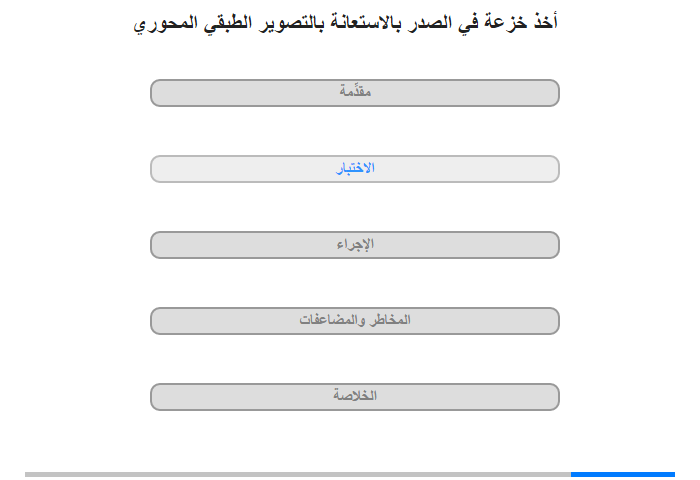 أخذ خزعة في الصدر بالاستعانة بالتصوير الطبقي المحوري

مقدِّمة

الاختبار

الإجراء

المخاطر والمضاعفات

الخلاصة